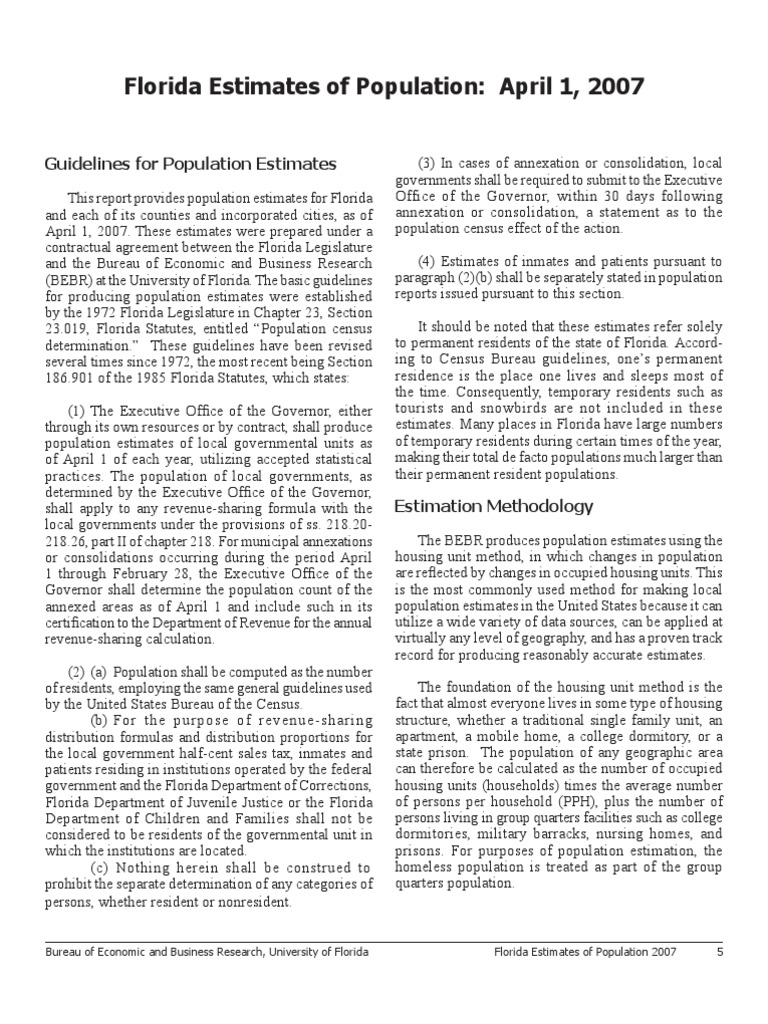 Florida Estimates of Population: April 1, 2007

Guidelines for Population Estimates

This report provides population estimates for Florida and each of its counties and incorporated cities, as of April 1, 2007. These estimates were prepared under a contractual agreement between the Florida Legislature and the Bureau of Economic and Business Research (BEBR) at the University of Florida. The basic guidelines for producing population estimates were established by the 1972 Florida Legislature in Chapter 23, Section 23.019, Florida Statutes, entitled "Population census determination." These guidelines have been revised several times since 1972, the most recent being Section 186.901 of the 1985 Florida Statutes, which states:

(1) The Executive Office of the Governor, either through its own resources or by contract, shall produce population estimates of local governmental units as of April 1 of each year, utilizing accepted statistical practices. The population of local governments, as determined by the Executive Office of the Governor, shall apply to any revenue-sharing formula with the local governments under the provisions of ss. 218.20-218.26, part II of chapter 218. For municipal annexations or consolidations occurring during the period April 1 through February 28, the Executive Office of the Governor shall determine the population count of the annexed areas as of April 1 and include such in its certification to the Department of Revenue for the annual revenue-sharing calculation.

(2) (a) Population shall be computed as the number of residents, employing the same general guidelines used by the United States Bureau of the Census.

(b) For the purpose of revenue-sharing distribution formulas and distribution proportions for the local government half-cent sales tax, inmates and patients residing in institutions operated by the federal government and the Florida Department of Corrections, Florida Department of Juvenile Justice or the Florida Department of Children and Families shall not be considered to be residents of the governmental unit in which the institutions are located.

(c) Nothing herein shall be construed to prohibit the separate determination of any categories of persons, whether resident or nonresident.

(3) In cases of annexation or consolidation, local governments shall be required to submit to the Executive Office of the Governor, within 30 days following annexation or consolidation, a statement as to the population census effect of the action.

(4) Estimates of inmates and patients pursuant to paragraph (2)(b) shall be separately stated in population reports issued pursuant to this section.

It should be noted that these estimates refer solely to permanent residents of the state of Florida. According to Census Bureau guidelines, one's permanent residence is the place one lives and sleeps most of the time. Consequently, temporary residents such as tourists and snowbirds are not included in these estimates. Many places in Florida have large numbers of temporary residents during certain times of the year, making their total de facto populations much larger than their permanent resident populations.

Estimation Methodology

The BEBR produces population estimates using the housing unit method, in which changes in population are reflected by changes in occupied housing units. This is the most commonly used method for making local population estimates in the United States because it can utilize a wide variety of data sources, can be applied at virtually any level of geography, and has a proven track record for producing reasonably accurate estimates.

The foundation of the housing unit method is the fact that almost everyone lives in some type of housing structure, whether a traditional single family unit, an apartment, a mobile home, a college dormitory, or a state prison. The population of any geographic area can therefore be calculated as the number of occupied housing units (households) times the average number of persons per household (PPH), plus the number of persons living in group quarters facilities such as college dormitories, military barracks, nursing homes, and prisons. For purposes of population estimation, the homeless population is treated as part of the group quarters population.

Bureau of Economic and Business Research, University of Florida    Florida Estimates of Population 2007    5